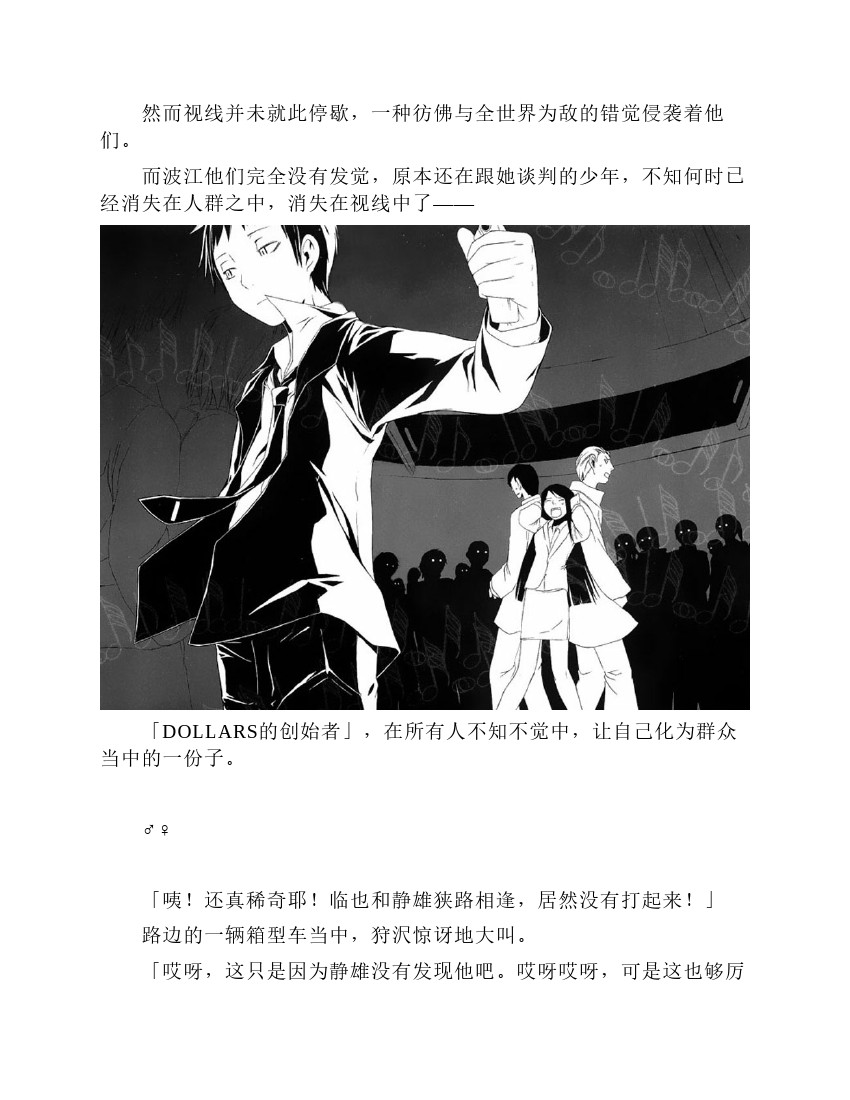 然而视线并未就此停歇，一种彷佛与全世界为敌的错觉侵袭着他们。

而波江他们完全没有发觉，原本还在跟她谈判的少年，不知何时已经消失在人群之中，消失在视线中了——

「DOLLARS的创始者」，在所有人不知不觉中，让自己化为群众当中的一份子。

♂♀

「咦！还真稀奇耶！临也和静雄狭路相逢，居然没有打起来！」

路边的一辆箱型车当中，狩沢惊讶地大叫。

「哎呀，这只是因为静雄没有发现他吧。哎呀哎呀，可是这也够厉